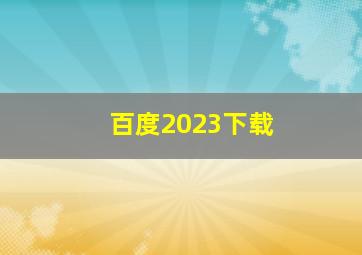 百度2023下载